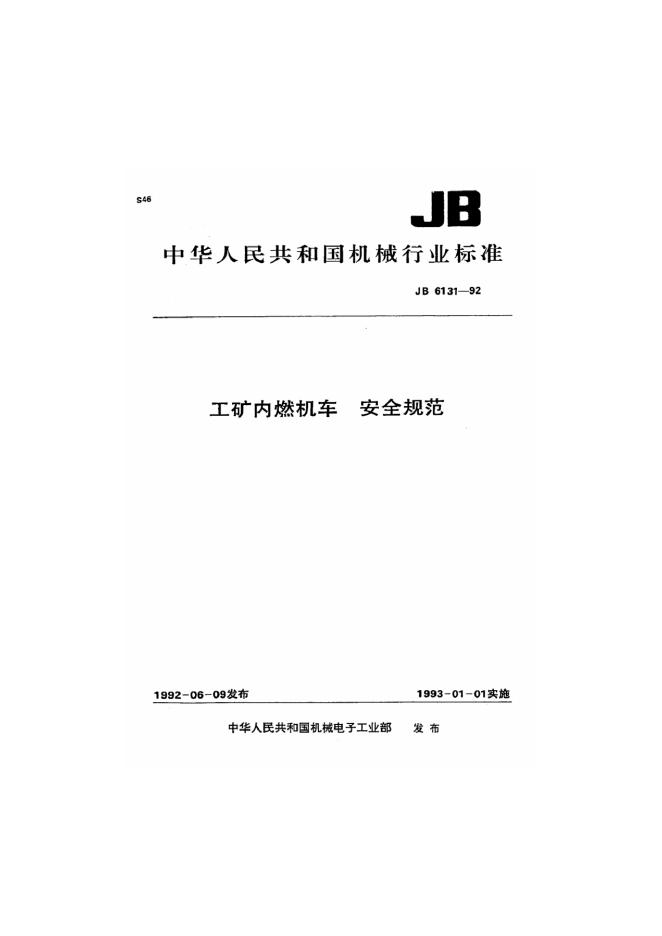 S46

JB

中华人民共和国机械行业标准

JB 6131—92

工矿内燃机车 安全规范

1992-06-09发布 1993-01-01实施

中华人民共和国机械电子工业部 发布